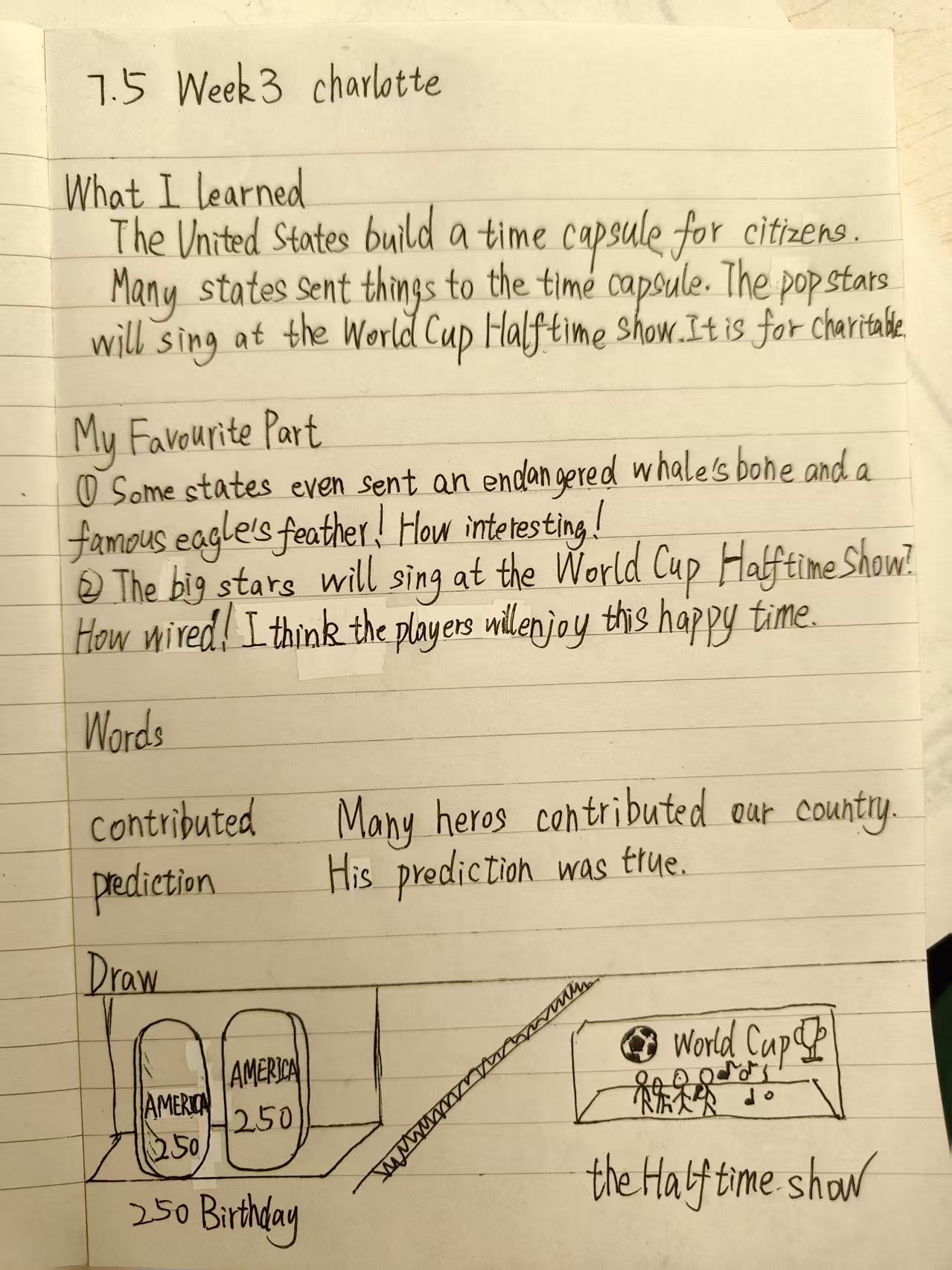 7.5 Week3 charlotte

What I learned

The United States build a time capsule for citizens. Many states sent things to the time capsule. The pop stars will sing at the World Cup Halftime show. It is for charitable.

My Favourite Part

① Some states even sent an endangered whale's bone and a famous eagle's feather! How interesting!

② The big stars will sing at the World Cup Halftime Show? How wired! I think the players will enjoy this happy time.

Words

contributed Many heros contributed our country.
prediction His prediction was true.

Draw

AMERICA
250

AMERICA
250

250 Birthday

World Cup

the Halftime show